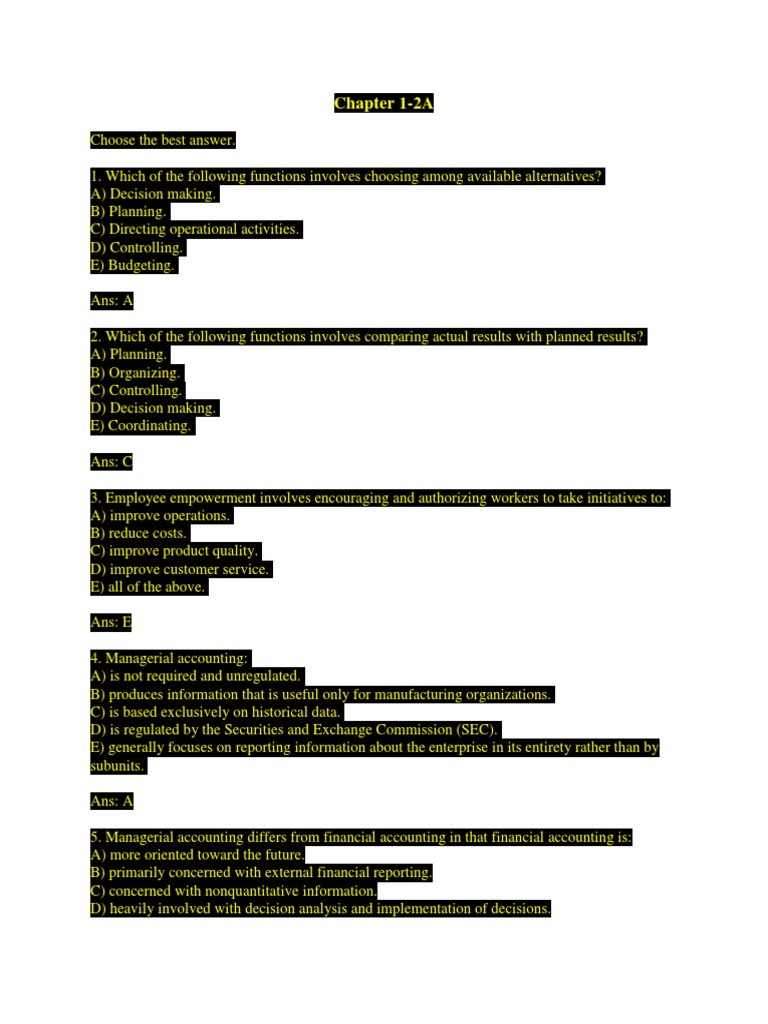 Chapter 1-2A

Choose the best answer.

1. Which of the following functions involves choosing among available alternatives?
A) Decision making.
B) Planning.
C) Directing operational activities.
D) Controlling.
E) Budgeting.

Ans: A

2. Which of the following functions involves comparing actual results with planned results?
A) Planning.
B) Organizing.
C) Controlling.
D) Decision making.
E) Coordinating.

Ans: C

3. Employee empowerment involves encouraging and authorizing workers to take initiatives to:
A) improve operations.
B) reduce costs.
C) improve product quality.
D) improve customer service.
E) all of the above.

Ans: E

4. Managerial accounting:
A) is not required and unregulated.
B) produces information that is useful only for manufacturing organizations.
C) is based exclusively on historical data.
D) is regulated by the Securities and Exchange Commission (SEC).
E) generally focuses on reporting information about the enterprise in its entirety rather than by subunits.

Ans: A

5. Managerial accounting differs from financial accounting in that financial accounting is:
A) more oriented toward the future.
B) primarily concerned with external financial reporting.
C) concerned with nonquantitative information.
D) heavily involved with decision analysis and implementation of decisions.